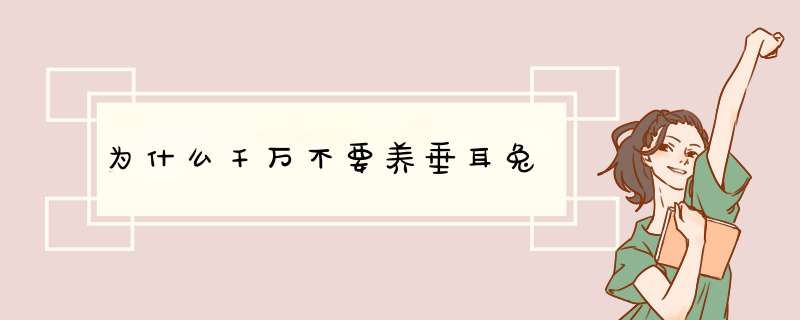 为什么千万不要养垂耳兔